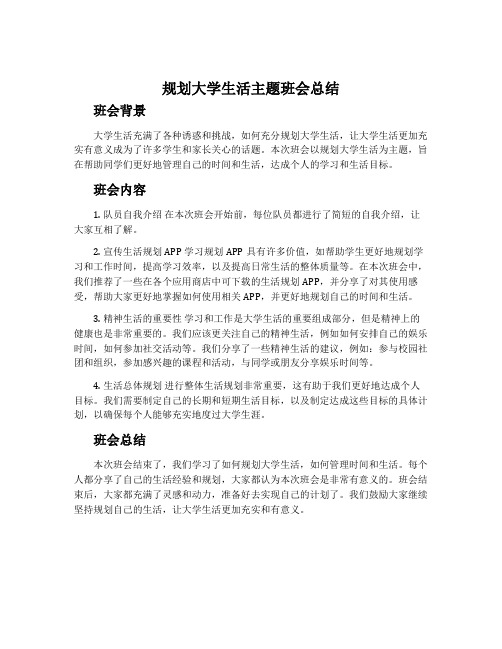 规划大学生活主题班会总结

班会背景

大学生活充满了各种诱惑和挑战，如何充分规划大学生活，让大学生活更加充实有意义成为了许多学生和家长关心的话题。本次班会以规划大学生活为主题，旨在帮助同学们更好地管理自己的时间和生活，达成个人的学习和生活目标。

班会内容

1. 队员自我介绍 在本次班会开始前，每位队员都进行了简短的自我介绍，让大家互相了解。

2. 宣传生活规划 APP 学习规划 APP 具有许多价值，如帮助学生更好地规划学习和工作时间，提高学习效率，以及提高日常生活的整体质量等。在本次班会中，我们推荐了一些在各个应用商店中可下载的生活规划 APP，并分享了对其使用感受，帮助大家更好地掌握如何使用相关 APP，并更好地规划自己的时间和生活。

3. 精神生活的重要性 学习和工作是大学生活的重要组成部分，但是精神上的健康也是非常重要的。我们应该更关注自己的精神生活，例如如何安排自己的娱乐时间，如何参加社交活动等。我们分享了一些精神生活的建议，例如：参与校园社团和组织，参加感兴趣的课程和活动，与同学或朋友分享娱乐时间等。

4. 生活总体规划 进行整体生活规划非常重要，这有助于我们更好地达成个人目标。我们需要制定自己的长期和短期生活目标，以及制定达成这些目标的具体计划，以确保每个人能够充实地度过大学生涯。

班会总结

本次班会结束了，我们学习了如何规划大学生活，如何管理时间和生活。每个人都分享了自己的生活经验和规划，大家都认为本次班会是非常有意义的。班会结束后，大家都充满了灵感和动力，准备好去实现自己的计划了。我们鼓励大家继续坚持规划自己的生活，让大学生活更加充实和有意义。